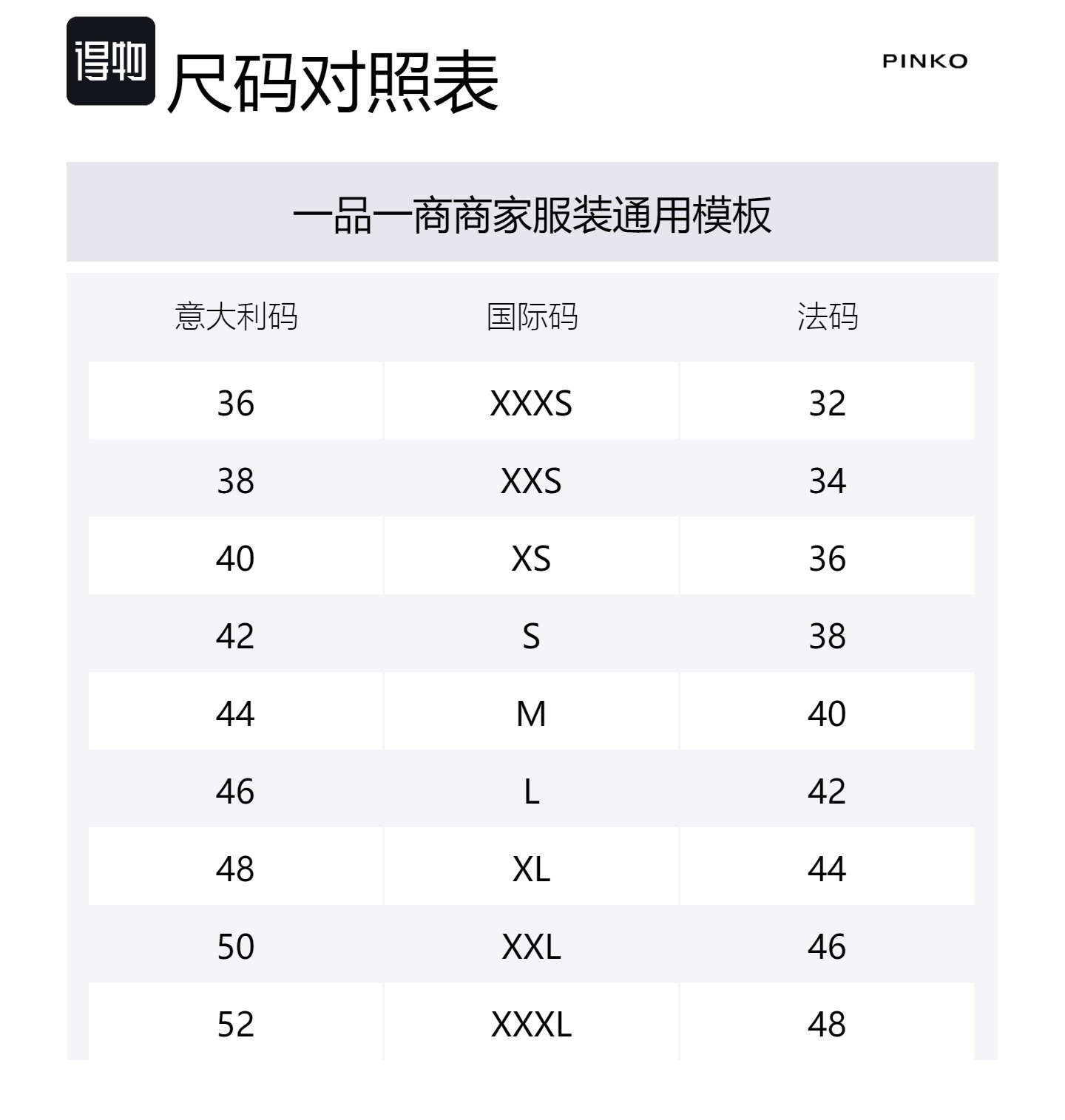 得物 尺码对照表

PINKO

一品一商商家服装通用模板

| 意大利码 | 国际码 | 法码 |
|---|---|---|
| 36 | XXXS | 32 |
| 38 | XXS | 34 |
| 40 | XS | 36 |
| 42 | S | 38 |
| 44 | M | 40 |
| 46 | L | 42 |
| 48 | XL | 44 |
| 50 | XXL | 46 |
| 52 | XXXL | 48 |